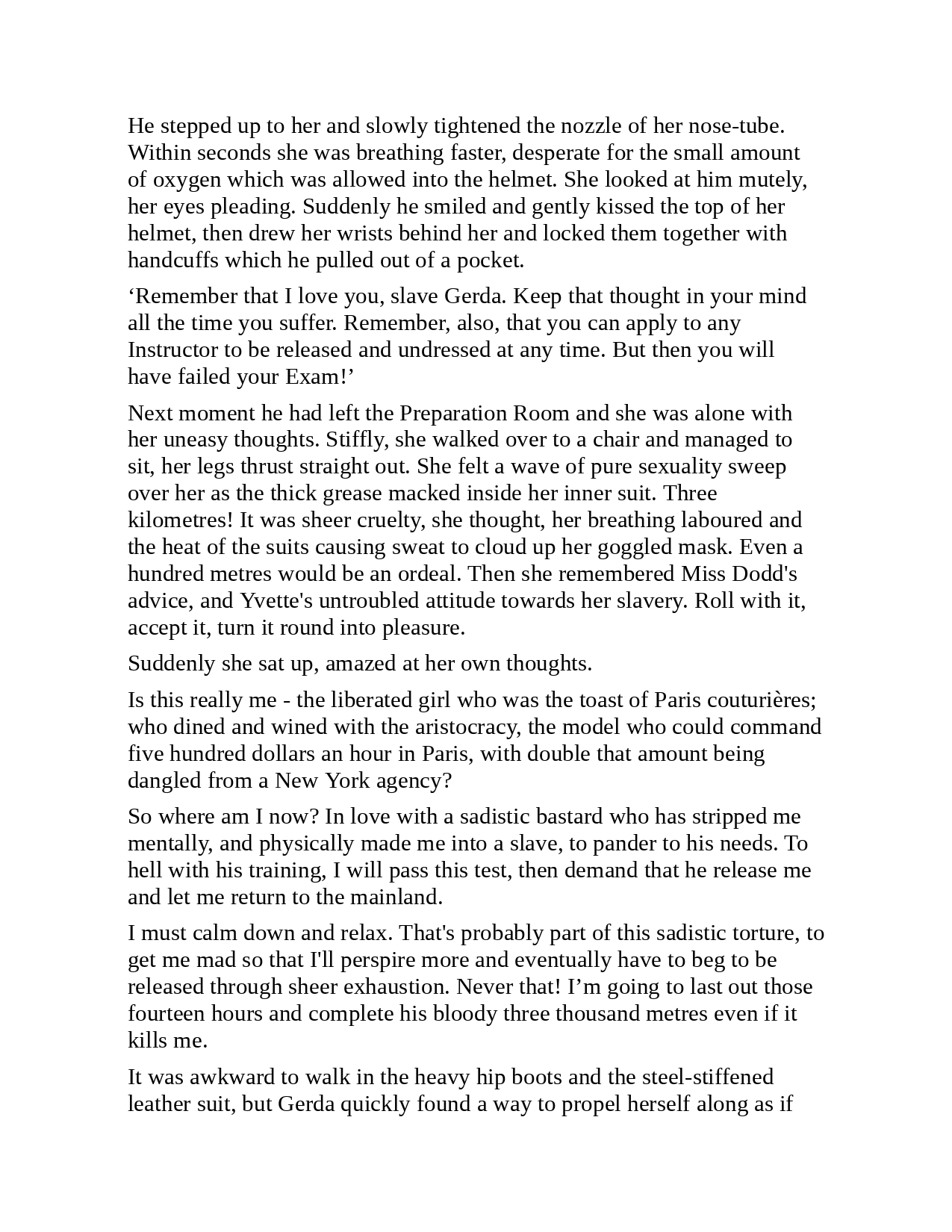 He stepped up to her and slowly tightened the nozzle of her nose-tube. Within seconds she was breathing faster, desperate for the small amount of oxygen which was allowed into the helmet. She looked at him mutely, her eyes pleading. Suddenly he smiled and gently kissed the top of her helmet, then drew her wrists behind her and locked them together with handcuffs which he pulled out of a pocket.

‘Remember that I love you, slave Gerda. Keep that thought in your mind all the time you suffer. Remember, also, that you can apply to any Instructor to be released and undressed at any time. But then you will have failed your Exam!’

Next moment he had left the Preparation Room and she was alone with her uneasy thoughts. Stiffly, she walked over to a chair and managed to sit, her legs thrust straight out. She felt a wave of pure sexuality sweep over her as the thick grease macked inside her inner suit. Three kilometres! It was sheer cruelty, she thought, her breathing laboured and the heat of the suits causing sweat to cloud up her goggled mask. Even a hundred metres would be an ordeal. Then she remembered Miss Dodd's advice, and Yvette's untroubled attitude towards her slavery. Roll with it, accept it, turn it round into pleasure.

Suddenly she sat up, amazed at her own thoughts.

Is this really me - the liberated girl who was the toast of Paris couturières; who dined and wined with the aristocracy, the model who could command five hundred dollars an hour in Paris, with double that amount being dangled from a New York agency?

So where am I now? In love with a sadistic bastard who has stripped me mentally, and physically made me into a slave, to pander to his needs. To hell with his training, I will pass this test, then demand that he release me and let me return to the mainland.

I must calm down and relax. That's probably part of this sadistic torture, to get me mad so that I'll perspire more and eventually have to beg to be released through sheer exhaustion. Never that! I’m going to last out those fourteen hours and complete his bloody three thousand metres even if it kills me.

It was awkward to walk in the heavy hip boots and the steel-stiffened leather suit, but Gerda quickly found a way to propel herself along as if